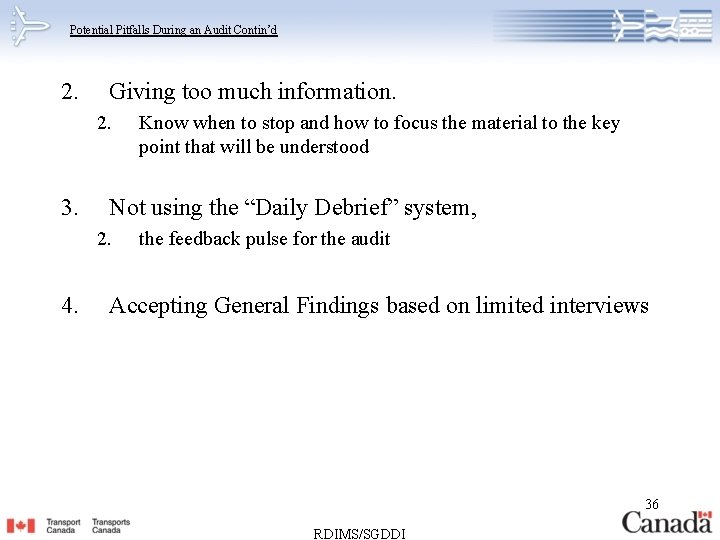 Potential Pitfalls During an Audit Contin'd

2. Giving too much information.

2. Know when to stop and how to focus the material to the key point that will be understood

3. Not using the "Daily Debrief" system,

2. the feedback pulse for the audit

4. Accepting General Findings based on limited interviews

36

Transport Canada Transports Canada

RDIMS/SGDDI

Canada